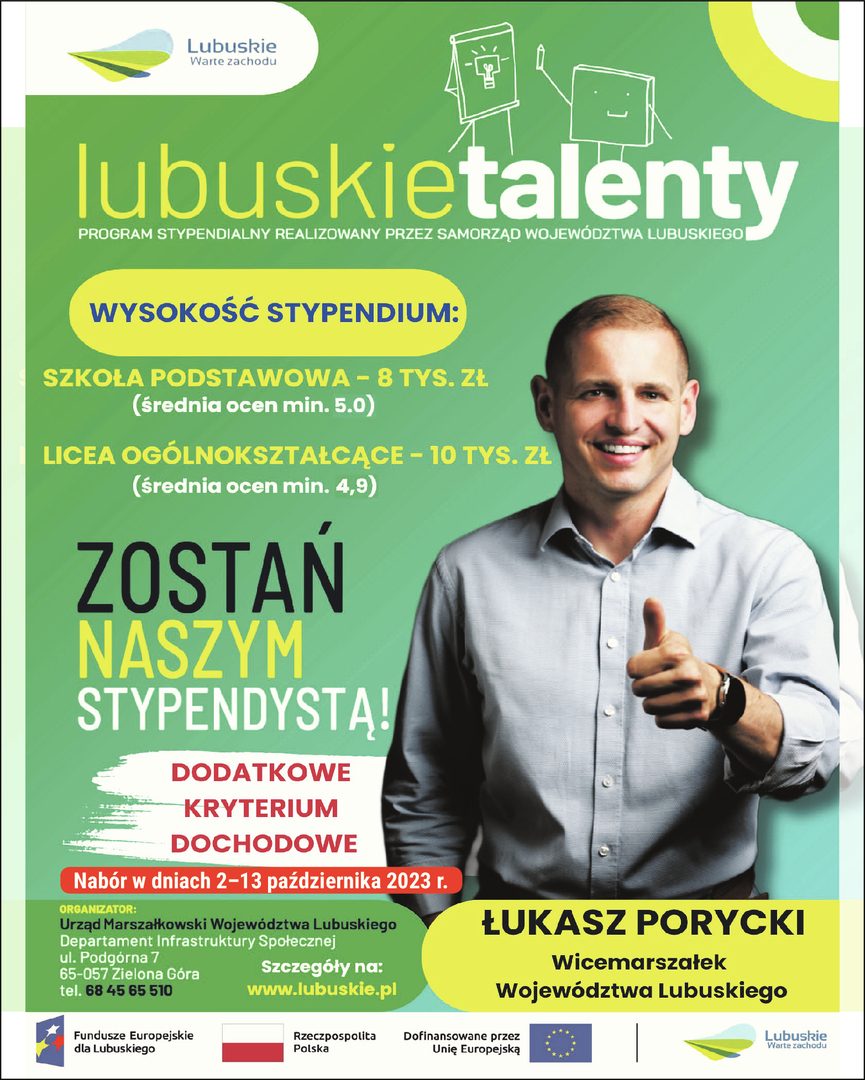 Lubuskie
Warte zachodu

lubuskietalenty
PROGRAM STYPENDIALNY REALIZOWANY PRZEZ SAMORZĄD WOJEWÓDZTWA LUBUSKIEGO

WYSOKOŚĆ STYPENDIUM:

SZKOŁA PODSTAWOWA - 8 TYS. ZŁ
(średnia ocen min. 5.0)

LICEA OGÓLNOKSZTAŁCĄCE - 10 TYS. ZŁ
(średnia ocen min. 4,9)

ZOSTAŃ
NASZYM
STYPENDYSTĄ!

DODATKOWE
KRYTERIUM
DOCHODOWE

Nabór w dniach 2–13 października 2023 r.

ORGANIZATOR:
Urząd Marszałkowski Województwa Lubuskiego
Departament Infrastruktury Społecznej
ul. Podgórna 7
65-057 Zielona Góra
tel. 68 45 65 510

Szczegóły na:
www.lubuskie.pl

ŁUKASZ PORYCKI
Wicemarszałek
Województwa Lubuskiego

Fundusze Europejskie
dla Lubuskiego

Rzeczpospolita
Polska

Dofinansowane przez
Unię Europejską

Lubuskie
Warte zachodu